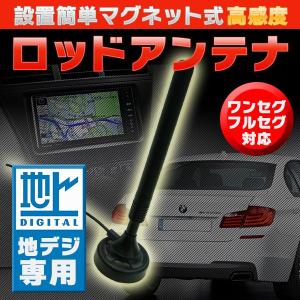 設置簡単マグネット式 高感度

ロッドアンテナ

ワンセグ
フルセグ
対応

地上
DIGITAL

地デジ
専用